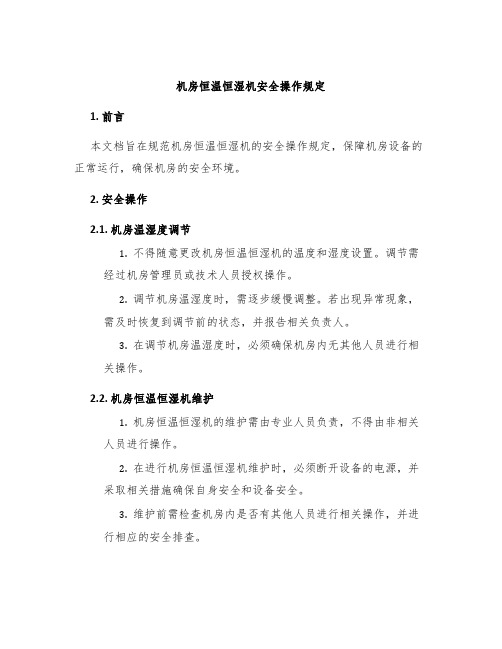 机房恒温恒湿机安全操作规定

1. 前言

本文档旨在规范机房恒温恒湿机的安全操作规定，保障机房设备的正常运行，确保机房的安全环境。

2. 安全操作

2.1. 机房温湿度调节

1. 不得随意更改机房恒温恒湿机的温度和湿度设置。调节需经过机房管理员或技术人员授权操作。

2. 调节机房温湿度时，需逐步缓慢调整。若出现异常现象，需及时恢复到调节前的状态，并报告相关负责人。

3. 在调节机房温湿度时，必须确保机房内无其他人员进行相关操作。

2.2. 机房恒温恒湿机维护

1. 机房恒温恒湿机的维护需由专业人员负责，不得由非相关人员进行操作。

2. 在进行机房恒温恒湿机维护时，必须断开设备的电源，并采取相关措施确保自身安全和设备安全。

3. 维护前需检查机房内是否有其他人员进行相关操作，并进行相应的安全排查。